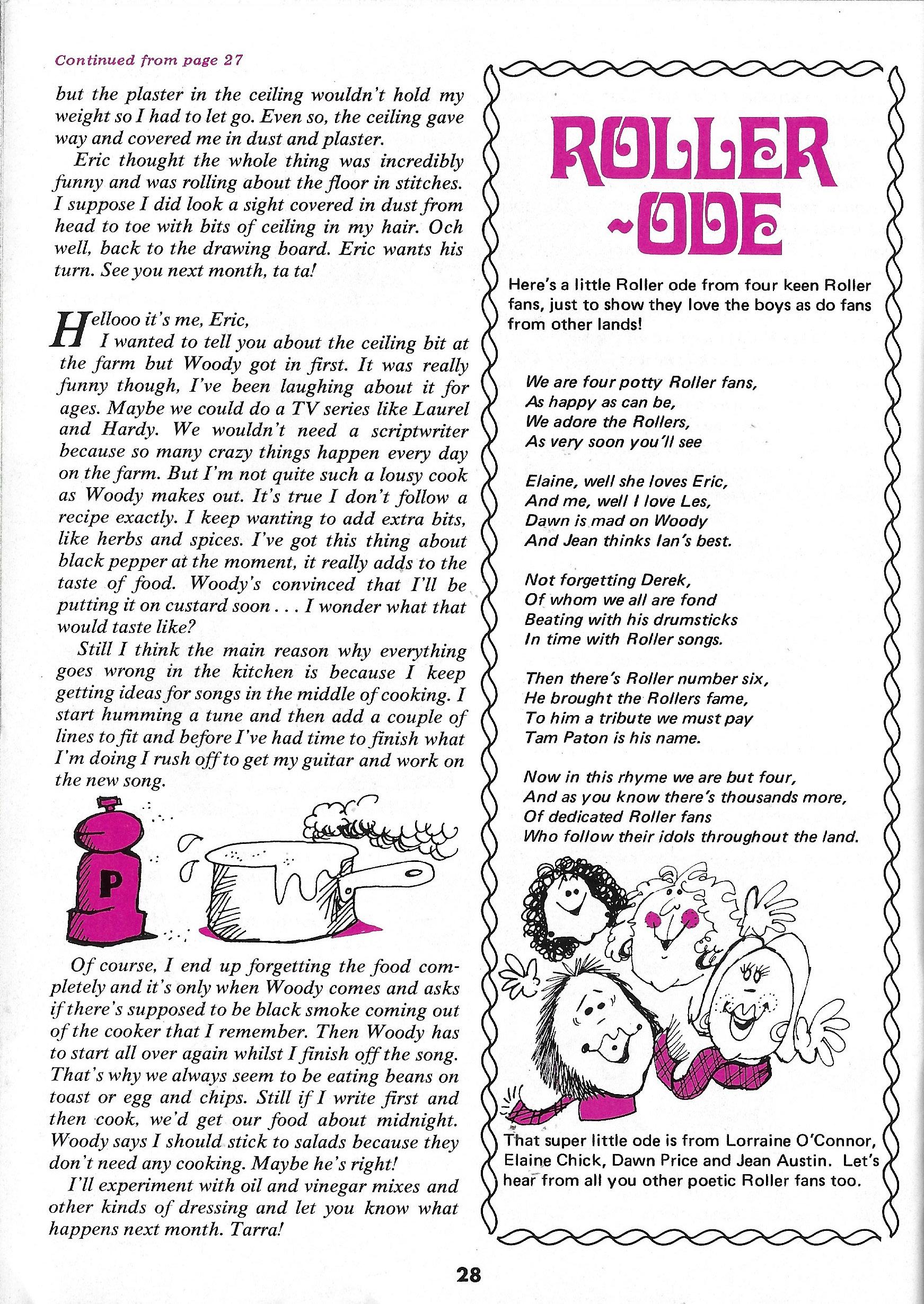 Continued from page 27

but the plaster in the ceiling wouldn't hold my weight so I had to let go. Even so, the ceiling gave way and covered me in dust and plaster.

Eric thought the whole thing was incredibly funny and was rolling about the floor in stitches. I suppose I did look a sight covered in dust from head to toe with bits of ceiling in my hair. Och well, back to the drawing board. Eric wants his turn. See you next month, ta ta!

Hellooo it's me, Eric,
I wanted to tell you about the ceiling bit at the farm but Woody got in first. It was really funny though, I've been laughing about it for ages. Maybe we could do a TV series like Laurel and Hardy. We wouldn't need a scriptwriter because so many crazy things happen every day on the farm. But I'm not quite such a lousy cook as Woody makes out. It's true I don't follow a recipe exactly. I keep wanting to add extra bits, like herbs and spices. I've got this thing about black pepper at the moment, it really adds to the taste of food. Woody's convinced that I'll be putting it on custard soon . . . I wonder what that would taste like?

Still I think the main reason why everything goes wrong in the kitchen is because I keep getting ideas for songs in the middle of cooking. I start humming a tune and then add a couple of lines to fit and before I've had time to finish what I'm doing I rush off to get my guitar and work on the new song.

P

Of course, I end up forgetting the food completely and it's only when Woody comes and asks if there's supposed to be black smoke coming out of the cooker that I remember. Then Woody has to start all over again whilst I finish off the song. That's why we always seem to be eating beans on toast or egg and chips. Still if I write first and then cook, we'd get our food about midnight. Woody says I should stick to salads because they don't need any cooking. Maybe he's right!

I'll experiment with oil and vinegar mixes and other kinds of dressing and let you know what happens next month. Tarra!

ROLLER ~ODE

Here's a little Roller ode from four keen Roller fans, just to show they love the boys as do fans from other lands!

We are four potty Roller fans,
As happy as can be,
We adore the Rollers,
As very soon you'll see

Elaine, well she loves Eric,
And me, well I love Les,
Dawn is mad on Woody
And Jean thinks Ian's best.

Not forgetting Derek,
Of whom we all are fond
Beating with his drumsticks
In time with Roller songs.

Then there's Roller number six,
He brought the Rollers fame,
To him a tribute we must pay
Tam Paton is his name.

Now in this rhyme we are but four,
And as you know there's thousands more,
Of dedicated Roller fans
Who follow their idols throughout the land.

That super little ode is from Lorraine O'Connor, Elaine Chick, Dawn Price and Jean Austin. Let's hear from all you other poetic Roller fans too.

28